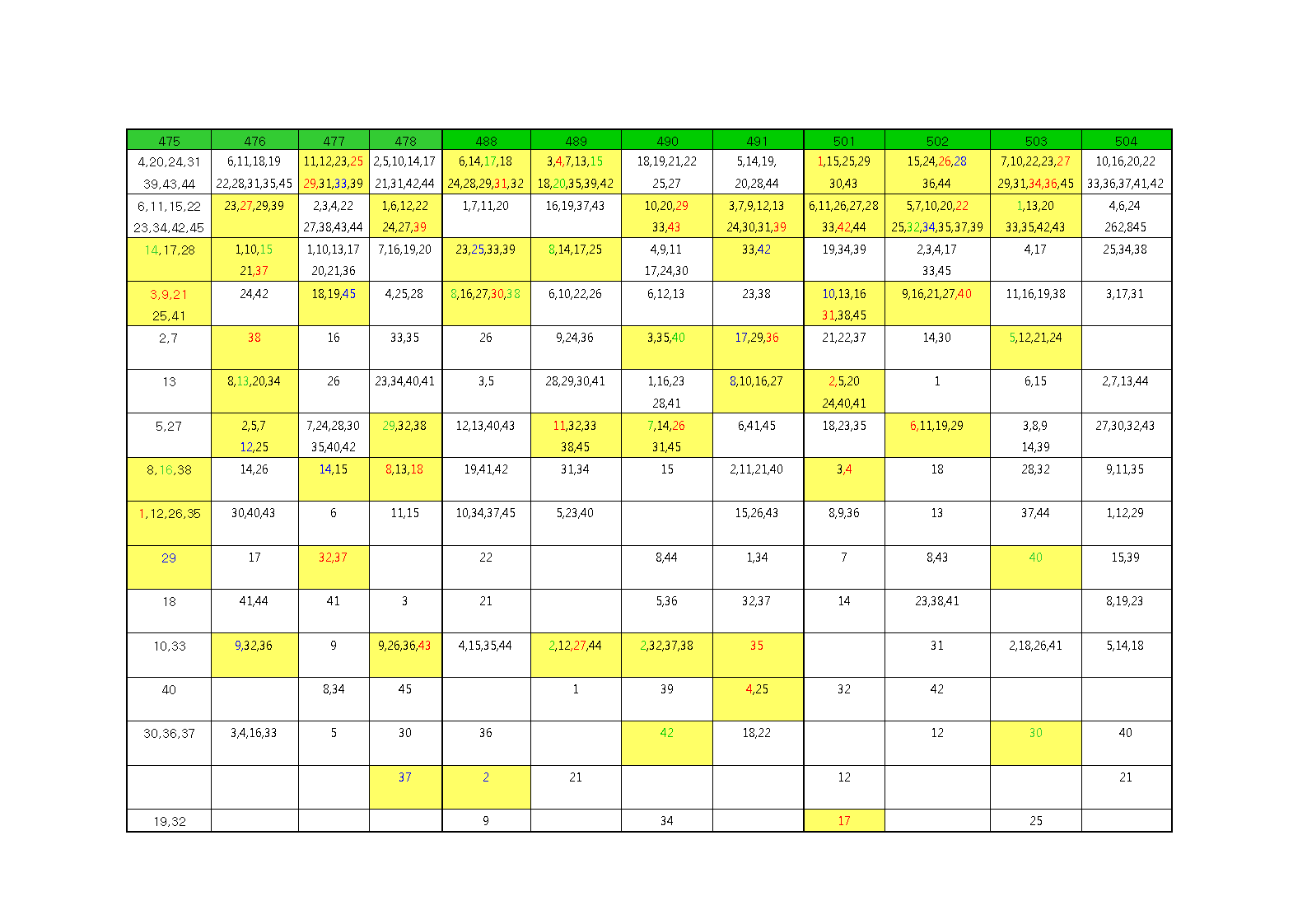 | 475 | 476 | 477 | 478 | 488 | 489 | 490 | 491 | 501 | 502 | 503 | 504 |
|---|---|---|---|---|---|---|---|---|---|---|---|
| 4,20,24,31 39,43,44 | 6,11,18,19 22,28,31,35,45 | 11,12,23,25 29,31,33,39 | 2,5,10,14,17 21,31,42,44 | 6,14,17,18 24,28,29,31,32 | 3,4,7,13,15 18,20,35,39,42 | 18,19,21,22 25,27 | 5,14,19, 20,28,44 | 1,15,25,29 30,43 | 15,24,26,28 36,44 | 7,10,22,23,27 29,31,34,36,45 | 10,16,20,22 33,36,37,41,42 |
| 6,11,15,22 23,34,42,45 | 23,27,29,39 | 2,3,4,22 27,38,43,44 | 1,6,12,22 24,27,39 | 1,7,11,20 | 16,19,37,43 | 10,20,29 33,43 | 3,7,9,12,13 24,30,31,39 | 6,11,26,27,28 33,42,44 | 5,7,10,20,22 25,32,34,35,37,39 | 1,13,20 33,35,42,43 | 4,6,24 262,845 |
| 14,17,28 | 1,10,15 21,37 | 1,10,13,17 20,21,36 | 7,16,19,20 | 23,25,33,39 | 8,14,17,25 | 4,9,11 17,24,30 | 33,42 | 19,34,39 | 2,3,4,17 33,45 | 4,17 | 25,34,38 |
| 3,9,21 25,41 | 24,42 | 18,19,45 | 4,25,28 | 8,16,27,30,38 | 6,10,22,26 | 6,12,13 | 23,38 | 10,13,16 31,38,45 | 9,16,21,27,40 | 11,16,19,38 | 3,17,31 |
| 2,7 | 38 | 16 | 33,35 | 26 | 9,24,36 | 3,35,40 | 17,29,36 | 21,22,37 | 14,30 | 5,12,21,24 | |
| 13 | 8,13,20,34 | 26 | 23,34,40,41 | 3,5 | 28,29,30,41 | 1,16,23 28,41 | 8,10,16,27 | 2,5,20 24,40,41 | 1 | 6,15 | 2,7,13,44 |
| 5,27 | 2,5,7 12,25 | 7,24,28,30 35,40,42 | 29,32,38 | 12,13,40,43 | 11,32,33 38,45 | 7,14,26 31,45 | 6,41,45 | 18,23,35 | 6,11,19,29 | 3,8,9 14,39 | 27,30,32,43 |
| 8,16,38 | 14,26 | 14,15 | 8,13,18 | 19,41,42 | 31,34 | 15 | 2,11,21,40 | 3,4 | 18 | 28,32 | 9,11,35 |
| 1,12,26,35 | 30,40,43 | 6 | 11,15 | 10,34,37,45 | 5,23,40 | | 15,26,43 | 8,9,36 | 13 | 37,44 | 1,12,29 |
| 29 | 17 | 32,37 | | 22 | | 8,44 | 1,34 | 7 | 8,43 | 40 | 15,39 |
| 18 | 41,44 | 41 | 3 | 21 | | 5,36 | 32,37 | 14 | 23,38,41 | | 8,19,23 |
| 10,33 | 9,32,36 | 9 | 9,26,36,43 | 4,15,35,44 | 2,12,27,44 | 2,32,37,38 | 35 | | 31 | 2,18,26,41 | 5,14,18 |
| 40 | | 8,34 | 45 | | 1 | 39 | 4,25 | 32 | 42 | | |
| 30,36,37 | 3,4,16,33 | 5 | 30 | 36 | | 42 | 18,22 | | 12 | 30 | 40 |
| | | | 37 | 2 | 21 | | | 12 | | | 21 |
| 19,32 | | | | 9 | | 34 | | 17 | | 25 | |